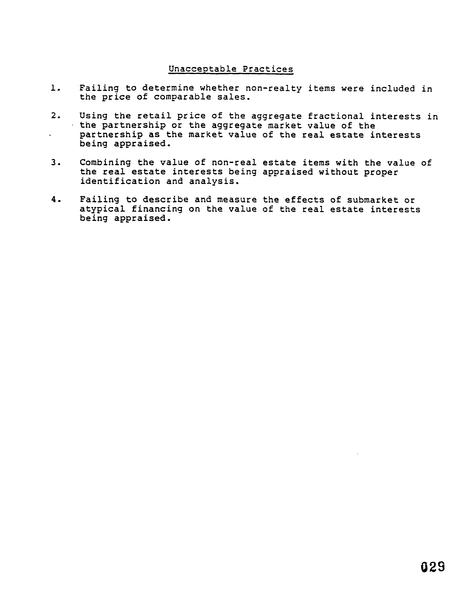 Unacceptable Practices

1. Failing to determine whether non-realty items were included in the price of comparable sales.

2. Using the retail price of the aggregate fractional interests in the partnership or the aggregate market value of the partnership as the market value of the real estate interests being appraised.

3. Combining the value of non-real estate items with the value of the real estate interests being appraised without proper identification and analysis.

4. Failing to describe and measure the effects of submarket or atypical financing on the value of the real estate interests being appraised.

029